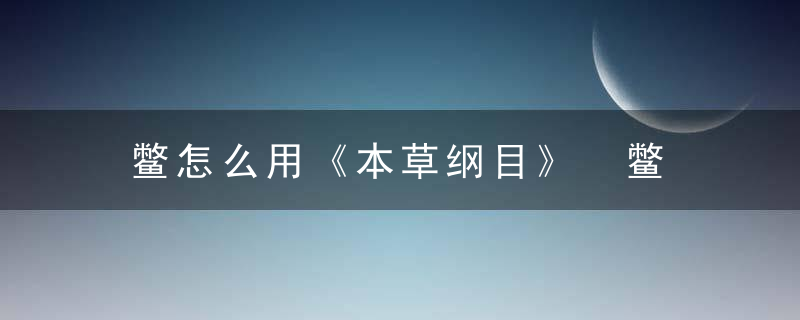 鳖怎么用《本草纲目》 鳖